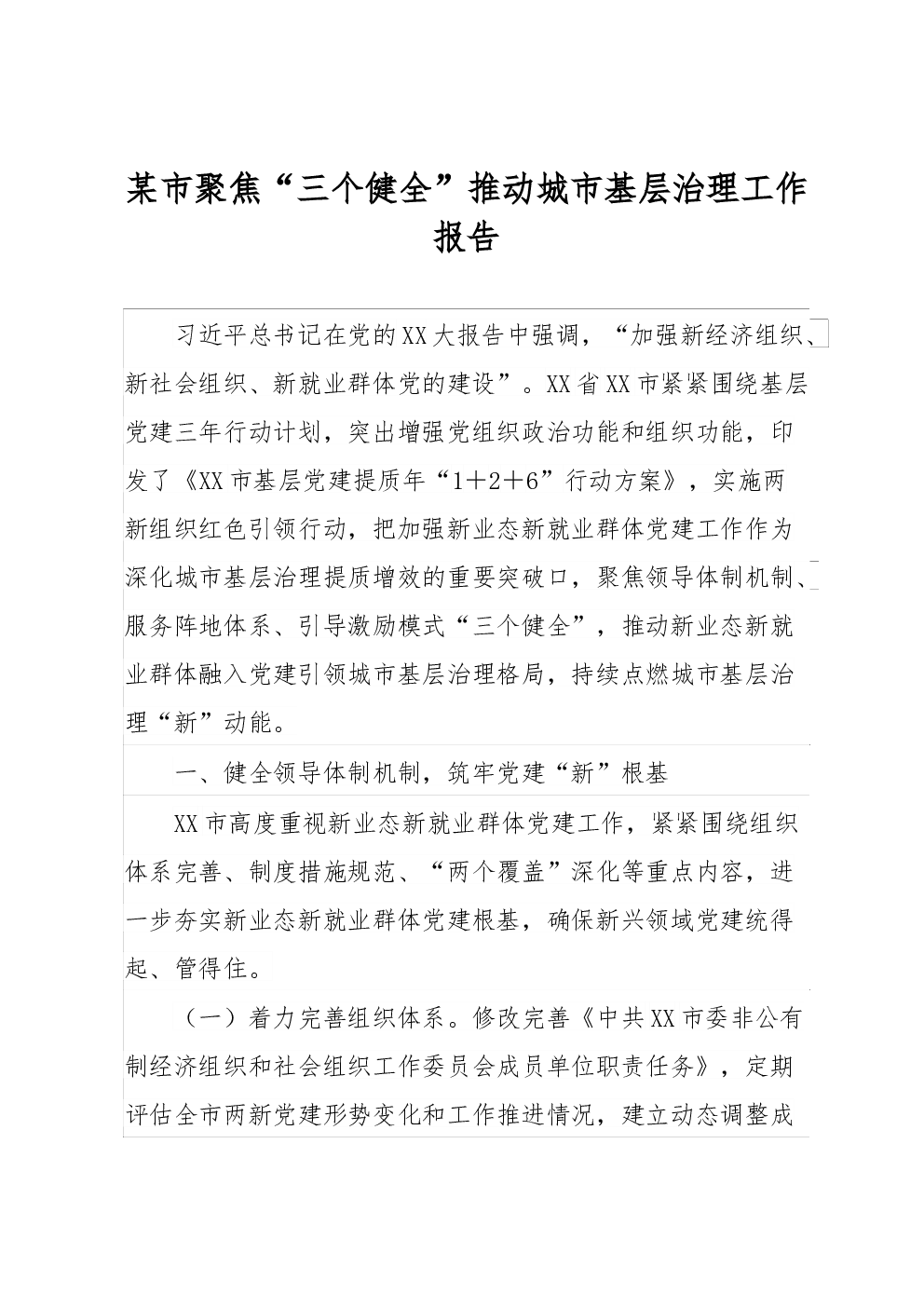 某市聚焦“三个健全”推动城市基层治理工作报告

习近平总书记在党的XX大报告中强调，“加强新经济组织、新社会组织、新就业群体党的建设”。XX省XX市紧紧围绕基层党建三年行动计划，突出增强党组织政治功能和组织功能，印发了《XX市基层党建提质年“1＋2＋6”行动方案》，实施两新组织红色引领行动，把加强新业态新就业群体党建工作作为深化城市基层治理提质增效的重要突破口，聚焦领导体制机制、服务阵地体系、引导激励模式“三个健全”，推动新业态新就业群体融入党建引领城市基层治理格局，持续点燃城市基层治理“新”动能。

一、健全领导体制机制，筑牢党建“新”根基

XX市高度重视新业态新就业群体党建工作，紧紧围绕组织体系完善、制度措施规范、“两个覆盖”深化等重点内容，进一步夯实新业态新就业群体党建根基，确保新兴领域党建统得起、管得住。

（一）着力完善组织体系。修改完善《中共XX市委非公有制经济组织和社会组织工作委员会成员单位职责任务》，定期评估全市两新党建形势变化和工作推进情况，建立动态调整成